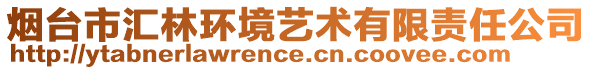 烟台市汇林环境艺术有限责任公司
http://ytabnerlawrence.cn.coovee.com